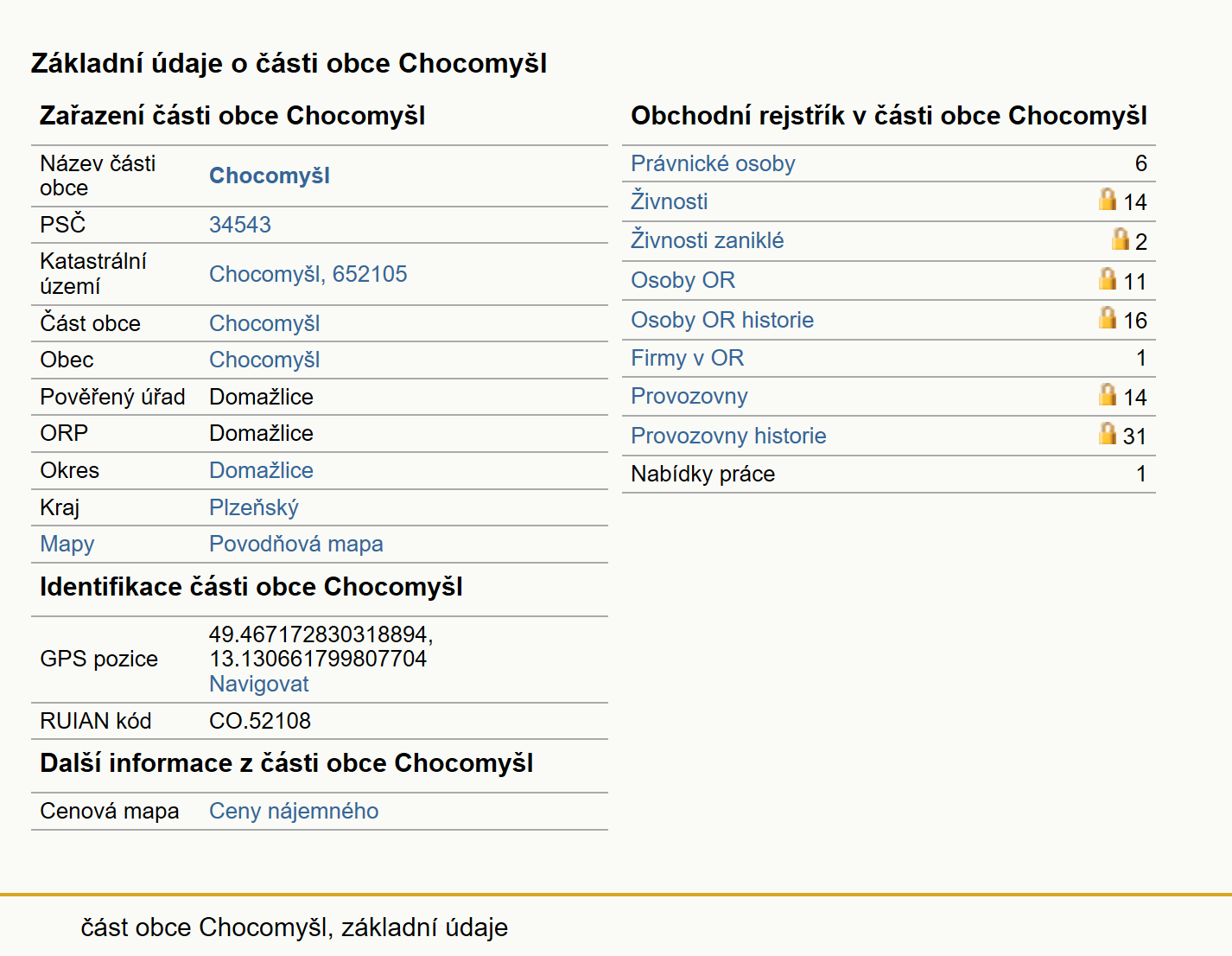 Základní údaje o části obce Chocomyšl

Zařazení části obce Chocomyšl

| | |
|---|---|
| Název části obce | Chocomyšl |
| PSČ | 34543 |
| Katastrální území | Chocomyšl, 652105 |
| Část obce | Chocomyšl |
| Obec | Chocomyšl |
| Pověřený úřad | Domažlice |
| ORP | Domažlice |
| Okres | Domažlice |
| Kraj | Plzeňský |
| Mapy | Povodňová mapa |

Identifikace části obce Chocomyšl

| | |
|---|---|
| GPS pozice | 49.467172830318894, 13.130661799807704 Navigovat |
| RUIAN kód | CO.52108 |

Další informace z části obce Chocomyšl

| | |
|---|---|
| Cenová mapa | Ceny nájemného |

Obchodní rejstřík v části obce Chocomyšl

| | |
|---|---|
| Právnické osoby | 6 |
| Živnosti | 14 |
| Živnosti zaniklé | 2 |
| Osoby OR | 11 |
| Osoby OR historie | 16 |
| Firmy v OR | 1 |
| Provozovny | 14 |
| Provozovny historie | 31 |
| Nabídky práce | 1 |

část obce Chocomyšl, základní údaje